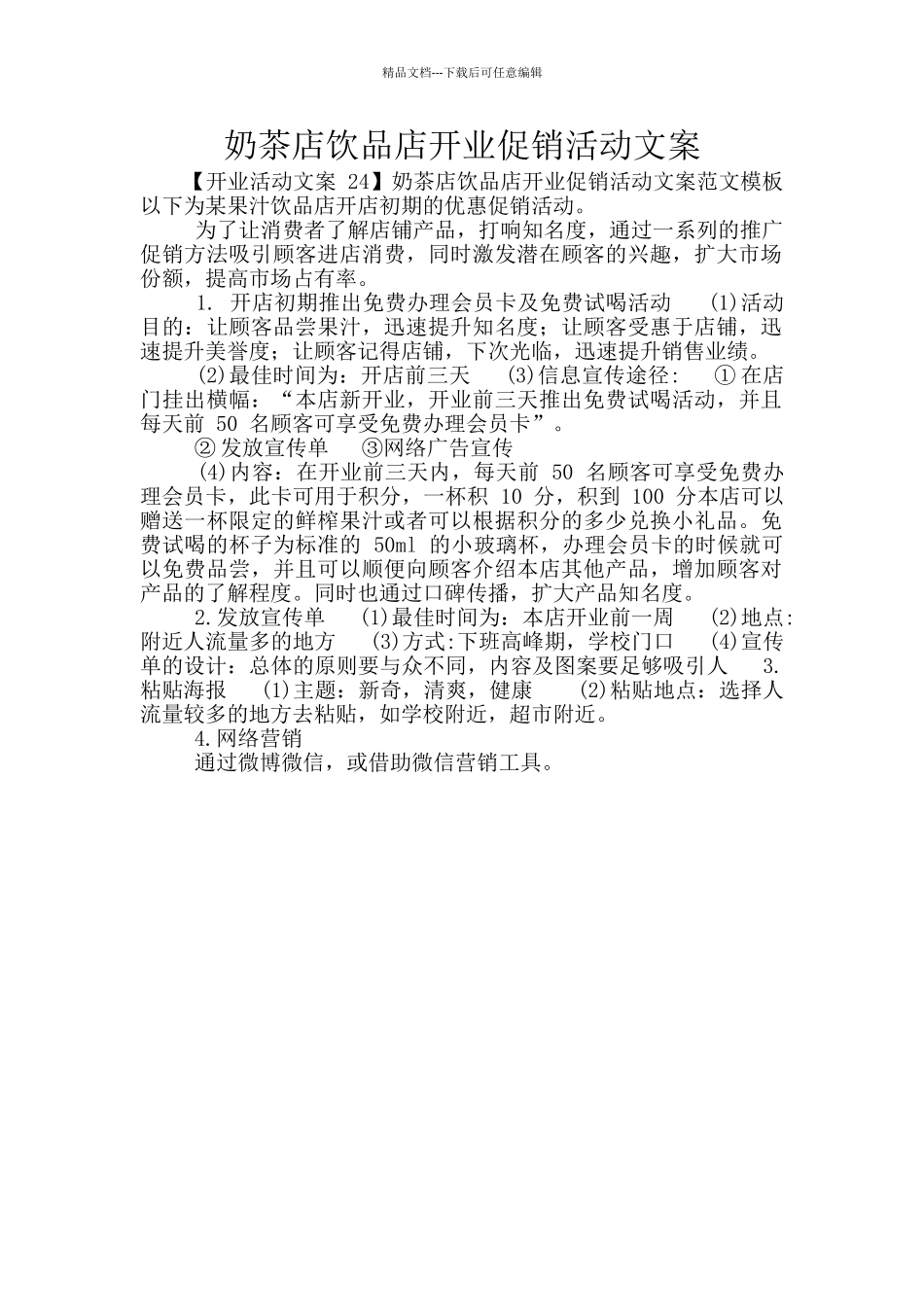 精品文档---下载后可任意编辑

奶茶店饮品店开业促销活动文案

【开业活动文案 24】奶茶店饮品店开业促销活动文案范文模板以下为某果汁饮品店开店初期的优惠促销活动。

为了让消费者了解店铺产品，打响知名度，通过一系列的推广促销方法吸引顾客进店消费，同时激发潜在顾客的兴趣，扩大市场份额，提高市场占有率。

1. 开店初期推出免费办理会员卡及免费试喝活动 (1)活动目的：让顾客品尝果汁，迅速提升知名度；让顾客受惠于店铺，迅速提升美誉度；让顾客记得店铺，下次光临，迅速提升销售业绩。

(2)最佳时间为：开店前三天 (3)信息宣传途径： ①在店门挂出横幅：“本店新开业，开业前三天推出免费试喝活动，并且每天前 50 名顾客可享受免费办理会员卡”。

②发放宣传单 ③网络广告宣传

(4)内容：在开业前三天内，每天前 50 名顾客可享受免费办理会员卡，此卡可用于积分，一杯积 10 分，积到 100 分本店可以赠送一杯限定的鲜榨果汁或者可以根据积分的多少兑换小礼品。免费试喝的杯子为标准的 50ml 的小玻璃杯，办理会员卡的时候就可以免费品尝，并且可以顺便向顾客介绍本店其他产品，增加顾客对产品的了解程度。同时也通过口碑传播，扩大产品知名度。

2.发放宣传单 (1)最佳时间为：本店开业前一周 (2)地点:附近人流量多的地方 (3)方式:下班高峰期，学校门口 (4)宣传单的设计：总体的原则要与众不同，内容及图案要足够吸引人 3.粘贴海报 (1)主题：新奇，清爽，健康 (2)粘贴地点：选择人流量较多的地方去粘贴，如学校附近，超市附近。

4.网络营销

通过微博微信，或借助微信营销工具。